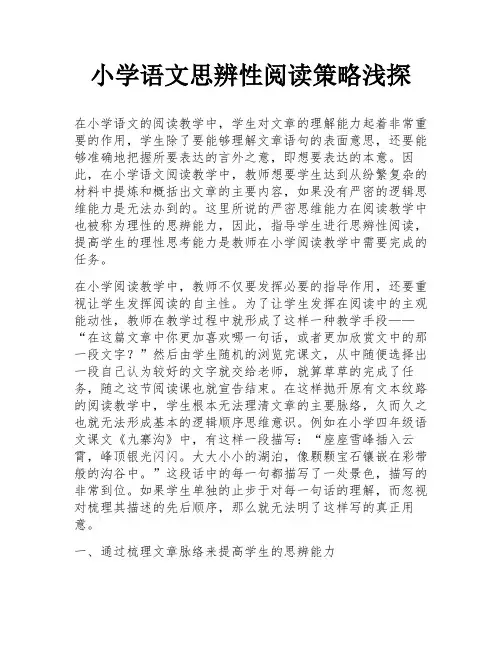 小学语文思辨性阅读策略浅探

在小学语文的阅读教学中，学生对文章的理解能力起着非常重要的作用，学生除了要能够理解文章语句的表面意思，还要能够准确地把握所要表达的言外之意，即想要表达的本意。因此，在小学语文阅读教学中，教师想要学生达到从纷繁复杂的材料中提炼和概括出文章的主要内容，如果没有严密的逻辑思维能力是无法办到的。这里所说的严密思维能力在阅读教学中也被称为理性的思辨能力，因此，指导学生进行思辨性阅读，提高学生的理性思考能力是教师在小学阅读教学中需要完成的任务。

在小学阅读教学中，教师不仅要发挥必要的指导作用，还要重视让学生发挥阅读的自主性。为了让学生发挥在阅读中的主观能动性，教师在教学过程中就形成了这样一种教学手段——“在这篇文章中你更加喜欢哪一句话，或者更加欣赏文中的那一段文字？”然后由学生随机的浏览完课文，从中随便选择出一段自己认为较好的文字就交给老师，就算草草的完成了任务，随之这节阅读课也就宣告结束。在这样抛开原有文本纹路的阅读教学中，学生根本无法理清文章的主要脉络，久而久之也就无法形成基本的逻辑顺序思维意识。例如在小学四年级语文课文《九寨沟》中，有这样一段描写：“座座雪峰插入云霄，峰顶银光闪闪。大大小小的湖泊，像颗颗宝石镶嵌在彩带般的沟谷中。”这段话中的每一句都描写了一处景色，描写的非常到位。如果学生单独的止步于对每一句话的理解，而忽视对梳理其描述的先后顺序，那么就无法明了这样写的真正用意。

一、通过梳理文章脉络来提高学生的思辨能力